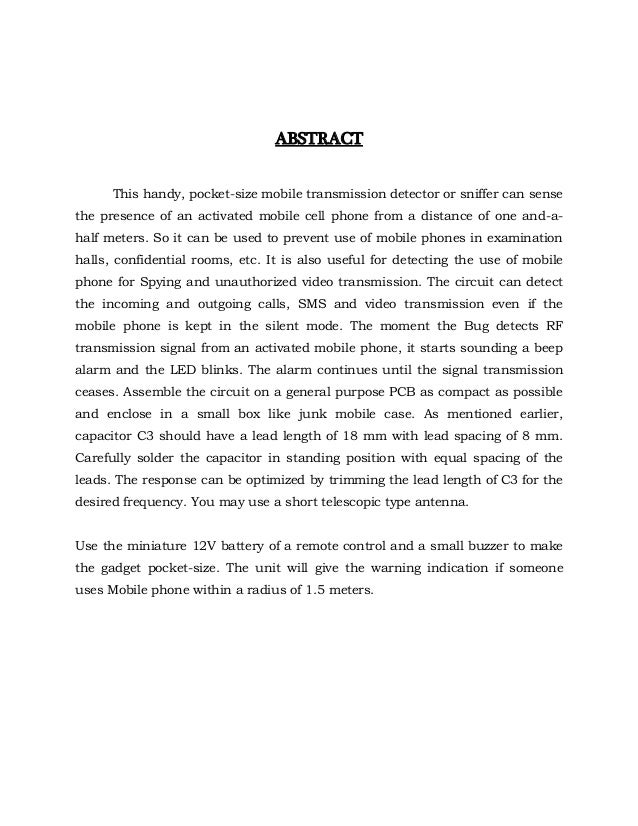 ABSTRACT

This handy, pocket-size mobile transmission detector or sniffer can sense the presence of an activated mobile cell phone from a distance of one and-a-half meters. So it can be used to prevent use of mobile phones in examination halls, confidential rooms, etc. It is also useful for detecting the use of mobile phone for Spying and unauthorized video transmission. The circuit can detect the incoming and outgoing calls, SMS and video transmission even if the mobile phone is kept in the silent mode. The moment the Bug detects RF transmission signal from an activated mobile phone, it starts sounding a beep alarm and the LED blinks. The alarm continues until the signal transmission ceases. Assemble the circuit on a general purpose PCB as compact as possible and enclose in a small box like junk mobile case. As mentioned earlier, capacitor C3 should have a lead length of 18 mm with lead spacing of 8 mm. Carefully solder the capacitor in standing position with equal spacing of the leads. The response can be optimized by trimming the lead length of C3 for the desired frequency. You may use a short telescopic type antenna.

Use the miniature 12V battery of a remote control and a small buzzer to make the gadget pocket-size. The unit will give the warning indication if someone uses Mobile phone within a radius of 1.5 meters.